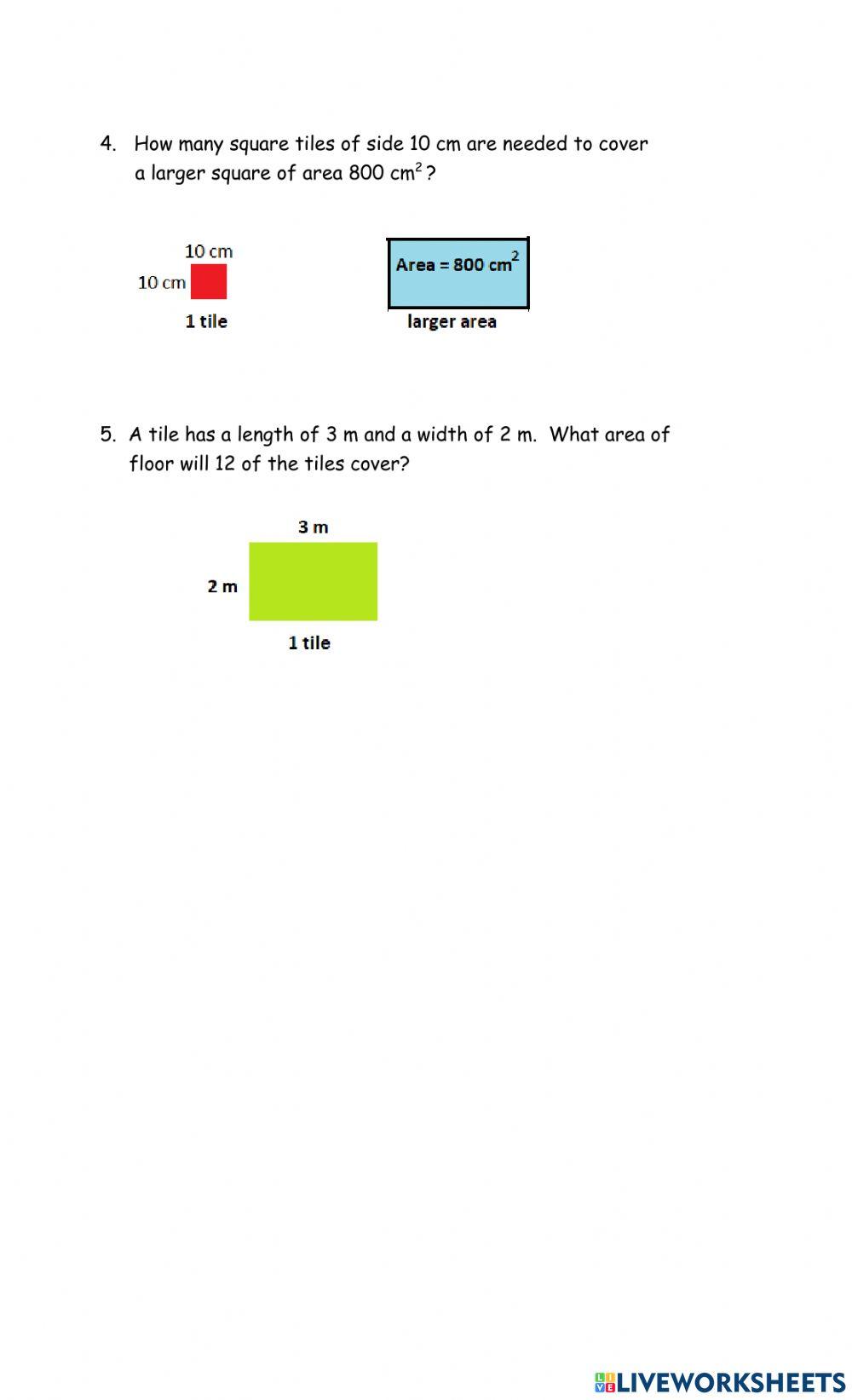 4. How many square tiles of side 10 cm are needed to cover a larger square of area 800 $cm^2$?

10 cm
10 cm
1 tile

Area = 800 $cm^2$
larger area

5. A tile has a length of 3 m and a width of 2 m. What area of floor will 12 of the tiles cover?

3 m
2 m
1 tile

LIVEWORKSHEETS